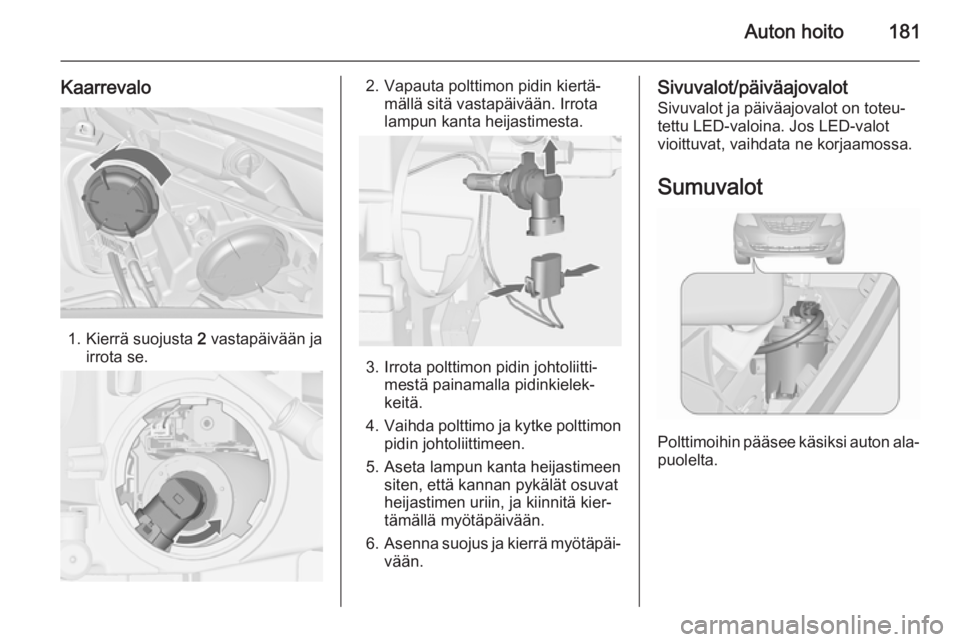 Auton hoito 181

Kaarrevalo

1. Kierrä suojusta 2 vastapäivään ja irrota se.

2. Vapauta polttimon pidin kiertämällä sitä vastapäivään. Irrota lampun kanta heijastimesta.

3. Irrota polttimon pidin johtoliittimestä painamalla pidinkielekkeitä.

4. Vaihda polttimo ja kytke polttimon pidin johtoliittimeen.

5. Aseta lampun kanta heijastimeen siten, että kannan pykälät osuvat heijastimen uriin, ja kiinnitä kiertämällä myötäpäivään.

6. Asenna suojus ja kierrä myötäpäivään.

Sivuvalot/päiväajovalot
Sivuvalot ja päiväajovalot on toteutettu LED-valoina. Jos LED-valot vioittuvat, vaihdata ne korjaamossa.

Sumuvalot

Polttimoihin pääsee käsiksi auton alapuolelta.

carmanualsonline.info